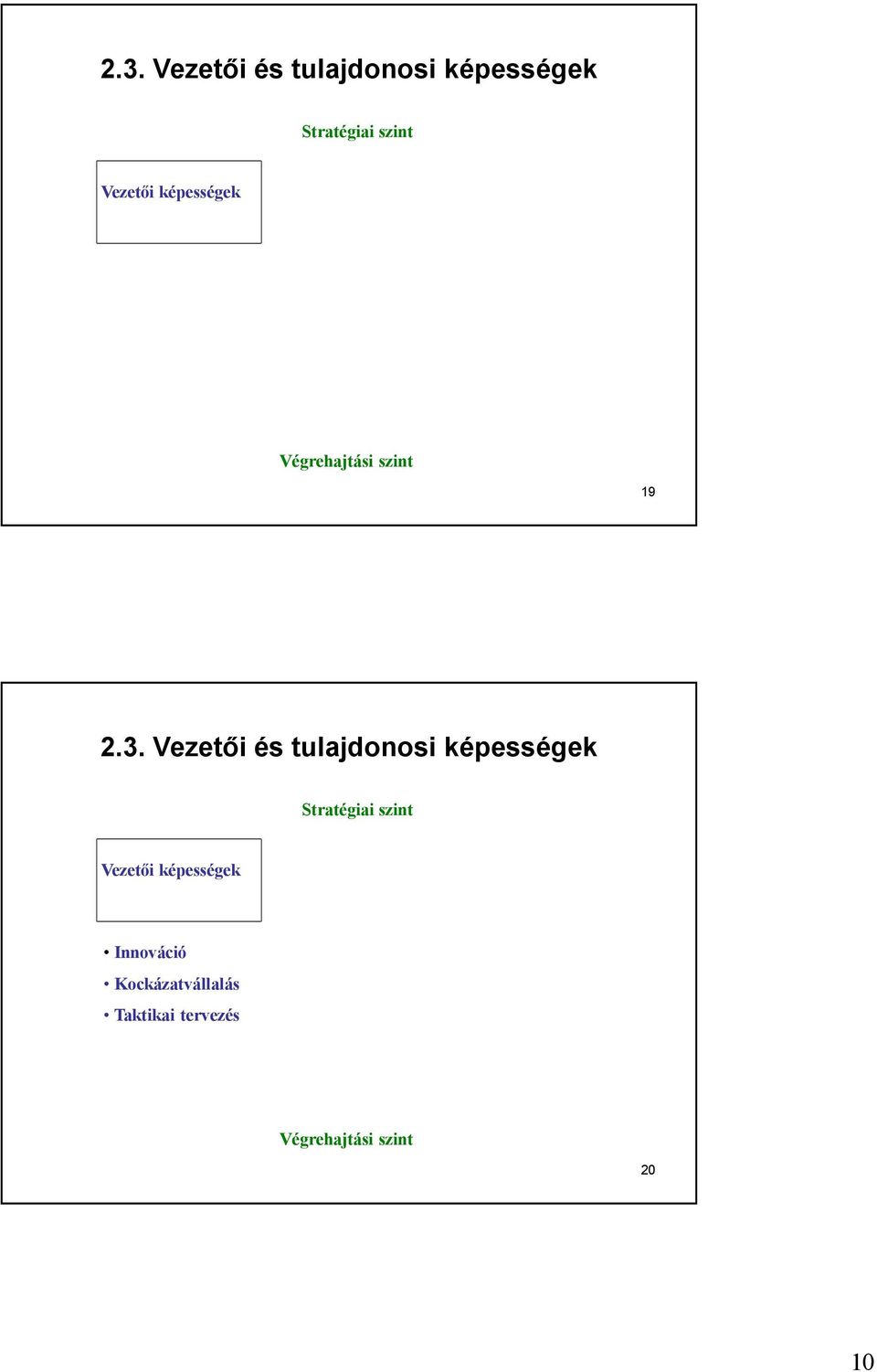 2.3. Vezetői és tulajdonosi képességek

Stratégiai szint

Vezetői képességek

Végrehajtási szint

19

2.3. Vezetői és tulajdonosi képességek

Stratégiai szint

Vezetői képességek

• Innováció
• Kockázatvállalás
• Taktikai tervezés

Végrehajtási szint

20

10